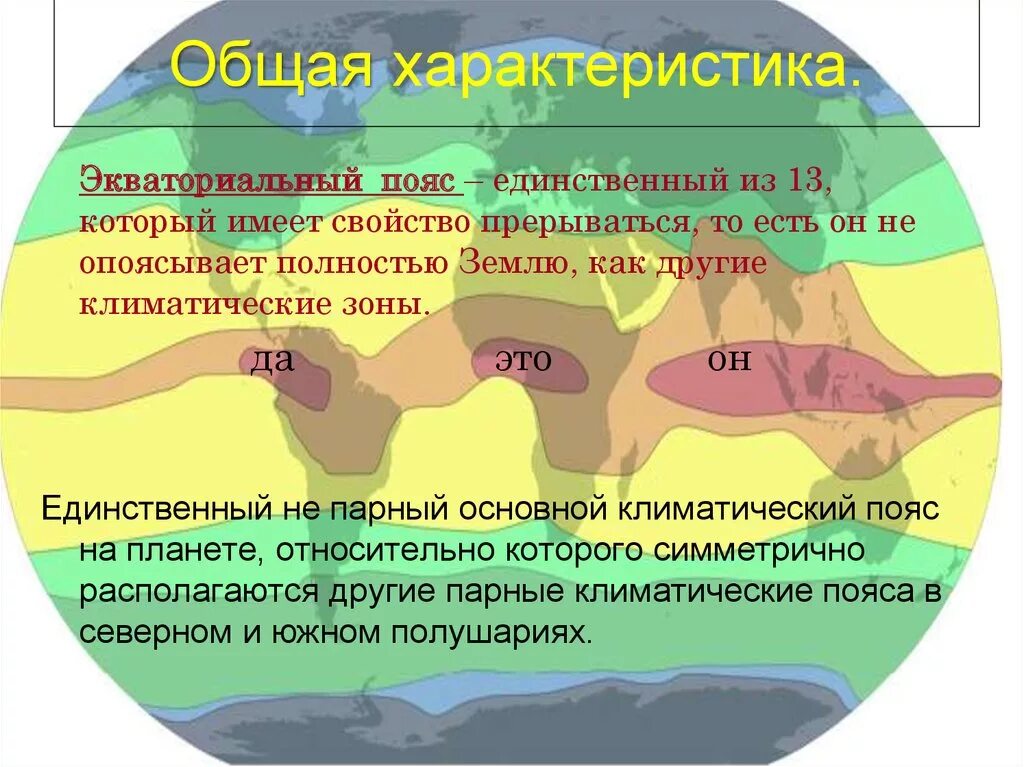 Общая характеристика.

Экваториальный пояс – единственный из 13, который имеет свойство прерываться, то есть он не опоясывает полностью Землю, как другие климатические зоны.

да это он

Единственный не парный основной климатический пояс на планете, относительно которого симметрично располагаются другие парные климатические пояса в северном и южном полушариях.